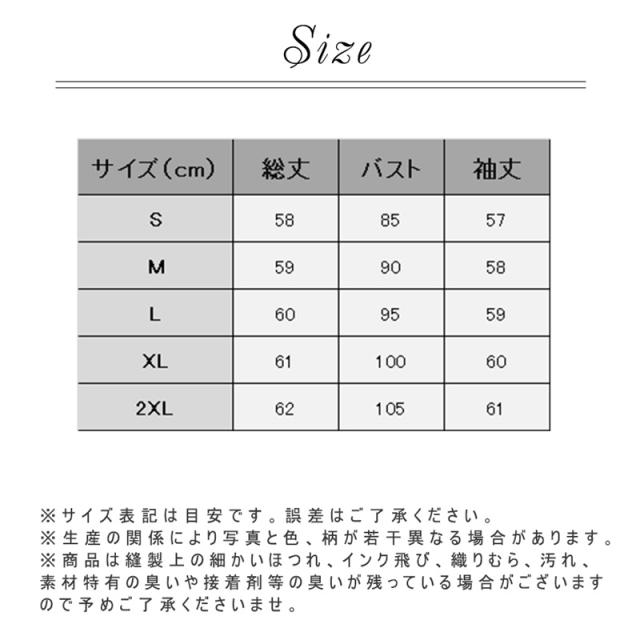 Size

| サイズ（cm） | 総丈 | バスト | 袖丈 |
|---|---|---|---|
| S | 58 | 85 | 57 |
| M | 59 | 90 | 58 |
| L | 60 | 95 | 59 |
| XL | 61 | 100 | 60 |
| 2XL | 62 | 105 | 61 |

※サイズ表記は目安です。誤差はご了承ください。
※生産の関係により写真と色、柄が若干異なる場合があります。
※商品は縫製上の細かいほつれ、インク飛び、織りむら、汚れ、素材特有の臭いや接着剤等の臭いが残っている場合がございますので予めご了承くださいませ。